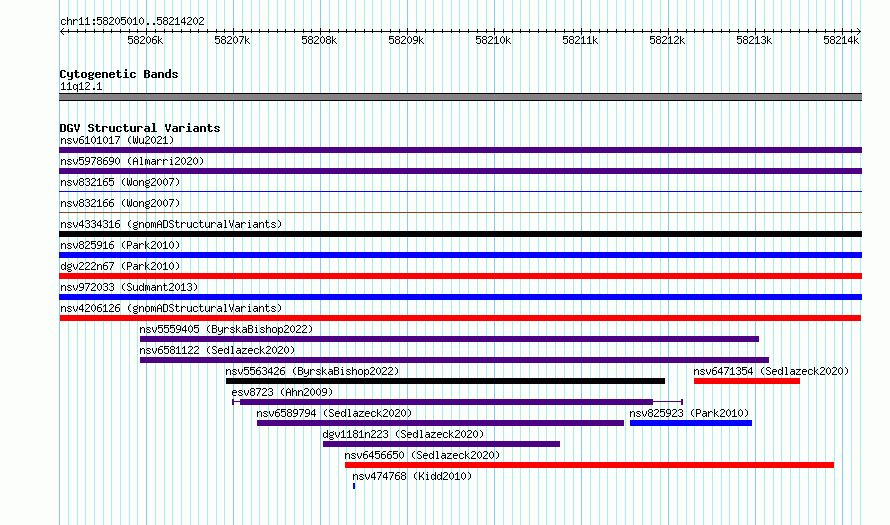 chr11:58205010..58214202

58206k 58207k 58208k 58209k 58210k 58211k 58212k 58213k 58214k

Cytogenetic Bands
11q12.1

DGV Structural Variants
nsv6101017 (Wu2021)
nsv5978690 (Almarri2020)
nsv832165 (Wong2007)
nsv832166 (Wong2007)
nsv4334316 (gnomADStructuralVariants)
nsv825916 (Park2010)
dgv222n67 (Park2010)
nsv972033 (Sudmant2013)
nsv4206126 (gnomADStructuralVariants)
nsv5559405 (ByrskaBishop2022)
nsv6581122 (Sedlazeck2020)
nsv5563426 (ByrskaBishop2022)
nsv6471354 (Sedlazeck2020)
esv8723 (Ahn2009)
nsv6589794 (Sedlazeck2020)
nsv825923 (Park2010)
dgv1181n223 (Sedlazeck2020)
nsv6456650 (Sedlazeck2020)
nsv474768 (Kidd2010)